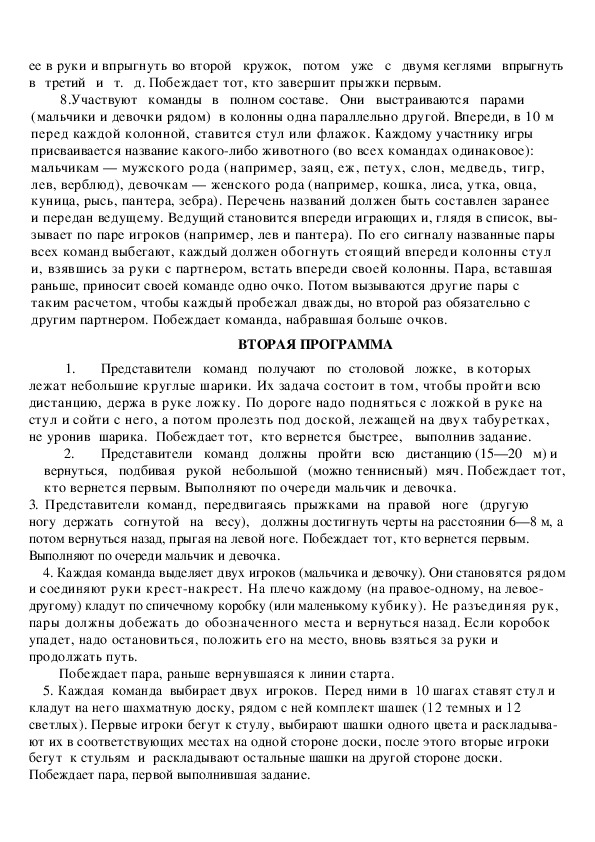 ее в руки и впрыгнуть во второй кружок, потом уже с двумя кеглями впрыгнуть в третий и т. д. Побеждает тот, кто завершит прыжки первым.

8.Участвуют команды в полном составе. Они выстраиваются парами (мальчики и девочки рядом) в колонны одна параллельно другой. Впереди, в 10 м перед каждой колонной, ставится стул или флажок. Каждому участнику игры присваивается название какого-либо животного (во всех командах одинаковое): мальчикам — мужского рода (например, заяц, еж, петух, слон, медведь, тигр, лев, верблюд), девочкам — женского рода (например, кошка, лиса, утка, овца, куница, рысь, пантера, зебра). Перечень названий должен быть составлен заранее и передан ведущему. Ведущий становится впереди играющих и, глядя в список, вызывает по паре игроков (например, лев и пантера). По его сигналу названные пары всех команд выбегают, каждый должен обогнуть стоящий впереди колонны стул и, взявшись за руки с партнером, встать впереди своей колонны. Пара, вставшая раньше, приносит своей команде одно очко. Потом вызываются другие пары с таким расчетом, чтобы каждый пробежал дважды, но второй раз обязательно с другим партнером. Побеждает команда, набравшая больше очков.

ВТОРАЯ ПРОГРАММА

1. Представители команд получают по столовой ложке, в которых лежат небольшие круглые шарики. Их задача состоит в том, чтобы пройти всю дистанцию, держа в руке ложку. По дороге надо подняться с ложкой в руке на стул и сойти с него, а потом пролезть под доской, лежащей на двух табуретках, не уронив шарика. Побеждает тот, кто вернется быстрее, выполнив задание.

2. Представители команд должны пройти всю дистанцию (15—20 м) и вернуться, подбивая рукой небольшой (можно теннисный) мяч. Побеждает тот, кто вернется первым. Выполняют по очереди мальчик и девочка.

3. Представители команд, передвигаясь прыжками на правой ноге (другую ногу держать согнутой на весу), должны достигнуть черты на расстоянии 6—8 м, а потом вернуться назад, прыгая на левой ноге. Побеждает тот, кто вернется первым. Выполняют по очереди мальчик и девочка.

4. Каждая команда выделяет двух игроков (мальчика и девочку). Они становятся рядом и соединяют руки крест-накрест. На плечо каждому (на правое-одному, на левое-другому) кладут по спичечному коробку (или маленькому кубику). Не разъединяя рук, пары должны добежать до обозначенного места и вернуться назад. Если коробок упадет, надо остановиться, положить его на место, вновь взяться за руки и продолжать путь.

Побеждает пара, раньше вернувшаяся к линии старта.

5. Каждая команда выбирает двух игроков. Перед ними в 10 шагах ставят стул и кладут на него шахматную доску, рядом с ней комплект шашек (12 темных и 12 светлых). Первые игроки бегут к стулу, выбирают шашки одного цвета и раскладывают их в соответствующих местах на одной стороне доски, после этого вторые игроки бегут к стульям и раскладывают остальные шашки на другой стороне доски. Побеждает пара, первой выполнившая задание.